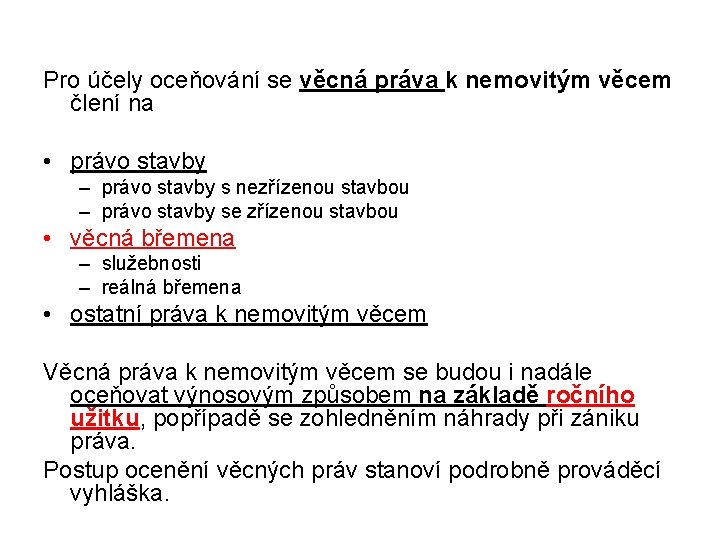 Pro účely oceňování se věcná práva k nemovitým věcem člení na

• právo stavby
  – právo stavby s nezřízenou stavbou
  – právo stavby se zřízenou stavbou
• věcná břemena
  – služebnosti
  – reálná břemena
• ostatní práva k nemovitým věcem

Věcná práva k nemovitým věcem se budou i nadále oceňovat výnosovým způsobem na základě ročního užitku, popřípadě se zohledněním náhrady při zániku práva.

Postup ocenění věcných práv stanoví podrobně prováděcí vyhláška.